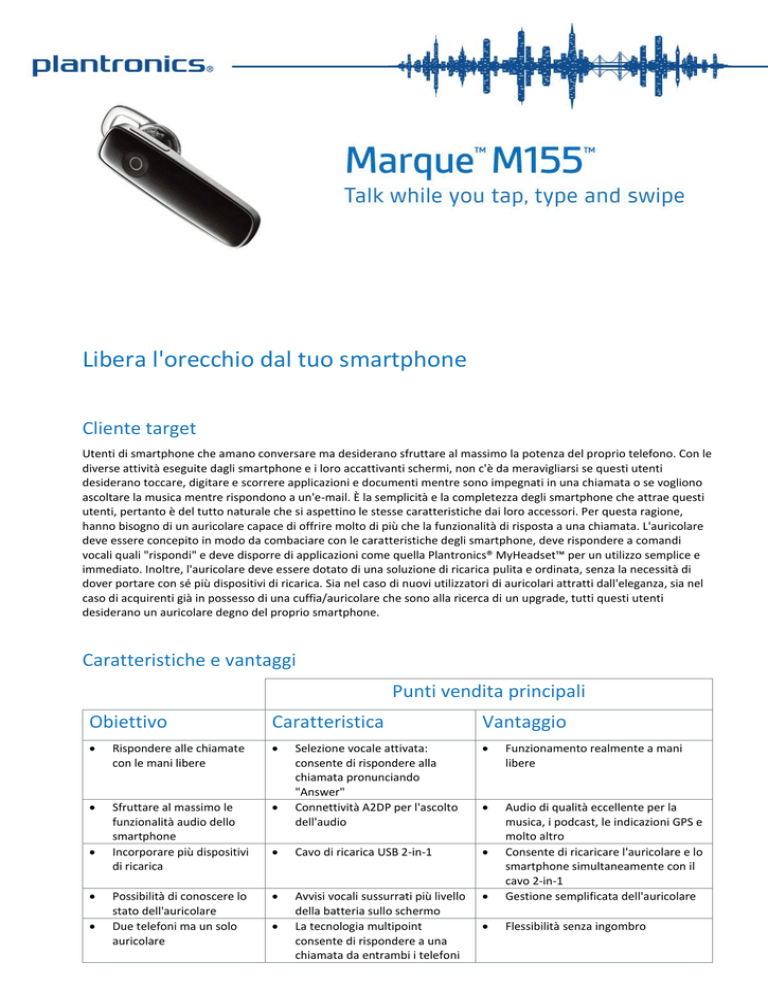 plantronics®

Marque™ M155™

Talk while you tap, type and swipe

Libera l'orecchio dal tuo smartphone

Cliente target

Utenti di smartphone che amano conversare ma desiderano sfruttare al massimo la potenza del proprio telefono. Con le diverse attività eseguite dagli smartphone e i loro accattivanti schermi, non c'è da meravigliarsi se questi utenti desiderano toccare, digitare e scorrere applicazioni e documenti mentre sono impegnati in una chiamata o se vogliono ascoltare la musica mentre rispondono a un'e-mail. È la semplicità e la completezza degli smartphone che attrae questi utenti, pertanto è del tutto naturale che si aspettino le stesse caratteristiche dai loro accessori. Per questa ragione, hanno bisogno di un auricolare capace di offrire molto di più che la funzionalità di risposta a una chiamata. L'auricolare deve essere concepito in modo da combaciare con le caratteristiche degli smartphone, deve rispondere a comandi vocali quali "rispondi" e deve disporre di applicazioni come quella Plantronics® MyHeadset™ per un utilizzo semplice e immediato. Inoltre, l'auricolare deve essere dotato di una soluzione di ricarica pulita e ordinata, senza la necessità di dover portare con sé più dispositivi di ricarica. Sia nel caso di nuovi utilizzatori di auricolari attratti dall'eleganza, sia nel caso di acquirenti già in possesso di una cuffia/auricolare che sono alla ricerca di un upgrade, tutti questi utenti desiderano un auricolare degno del proprio smartphone.

Caratteristiche e vantaggi

| | Punti vendita principali | |
|---|---|---|
| Obiettivo | Caratteristica | Vantaggio |
| • Rispondere alle chiamate con le mani libere | • Selezione vocale attivata: consente di rispondere alla chiamata pronunciando "Answer" | • Funzionamento realmente a mani libere |
| • Sfruttare al massimo le funzionalità audio dello smartphone | • Connettività A2DP per l'ascolto dell'audio | • Audio di qualità eccellente per la musica, i podcast, le indicazioni GPS e molto altro |
| • Incorporare più dispositivi di ricarica | • Cavo di ricarica USB 2-in-1 | • Consente di ricaricare l'auricolare e lo smartphone simultaneamente con il cavo 2-in-1 |
| • Possibilità di conoscere lo stato dell'auricolare | • Avvisi vocali sussurrati più livello della batteria sullo schermo | • Gestione semplificata dell'auricolare |
| • Due telefoni ma un solo auricolare | • La tecnologia multipoint consente di rispondere a una chiamata da entrambi i telefoni | • Flessibilità senza ingombro |